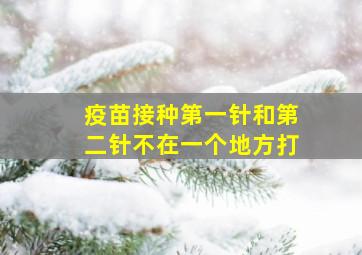 疫苗接种第一针和第二针不在一个地方打